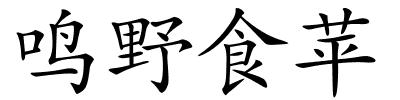 鸣野食苹